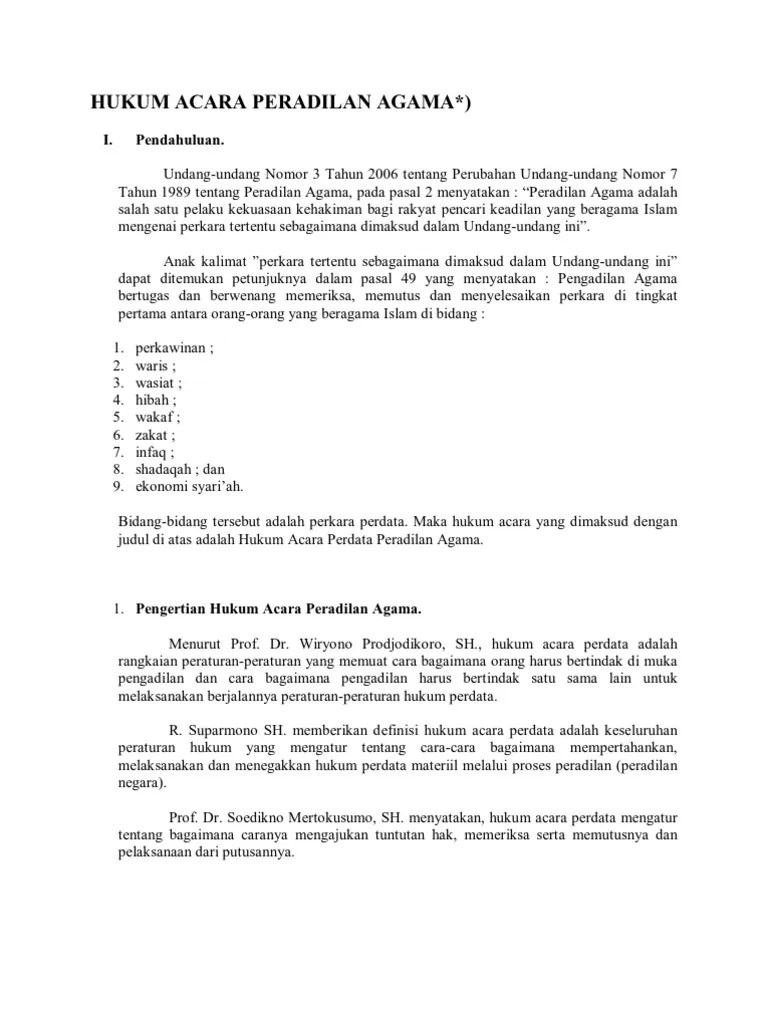 HUKUM ACARA PERADILAN AGAMA*)

I. Pendahuluan.

Undang-undang Nomor 3 Tahun 2006 tentang Perubahan Undang-undang Nomor 7 Tahun 1989 tentang Peradilan Agama, pada pasal 2 menyatakan : “Peradilan Agama adalah salah satu pelaku kekuasaan kehakiman bagi rakyat pencari keadilan yang beragama Islam mengenai perkara tertentu sebagaimana dimaksud dalam Undang-undang ini”.

Anak kalimat ”perkara tertentu sebagaimana dimaksud dalam Undang-undang ini” dapat ditemukan petunjuknya dalam pasal 49 yang menyatakan : Pengadilan Agama bertugas dan berwenang memeriksa, memutus dan menyelesaikan perkara di tingkat pertama antara orang-orang yang beragama Islam di bidang :

1. perkawinan ;
2. waris ;
3. wasiat ;
4. hibah ;
5. wakaf ;
6. zakat ;
7. infaq ;
8. shadaqah ; dan
9. ekonomi syari’ah.

Bidang-bidang tersebut adalah perkara perdata. Maka hukum acara yang dimaksud dengan judul di atas adalah Hukum Acara Perdata Peradilan Agama.

1. Pengertian Hukum Acara Peradilan Agama.

Menurut Prof. Dr. Wiryono Prodjodikoro, SH., hukum acara perdata adalah rangkaian peraturan-peraturan yang memuat cara bagaimana orang harus bertindak di muka pengadilan dan cara bagaimana pengadilan harus bertindak satu sama lain untuk melaksanakan berjalannya peraturan-peraturan hukum perdata.

R. Suparmono SH. memberikan definisi hukum acara perdata adalah keseluruhan peraturan hukum yang mengatur tentang cara-cara bagaimana mempertahankan, melaksanakan dan menegakkan hukum perdata materiil melalui proses peradilan (peradilan negara).

Prof. Dr. Soedikno Mertokusumo, SH. menyatakan, hukum acara perdata mengatur tentang bagaimana caranya mengajukan tuntutan hak, memeriksa serta memutusnya dan pelaksanaan dari putusannya.